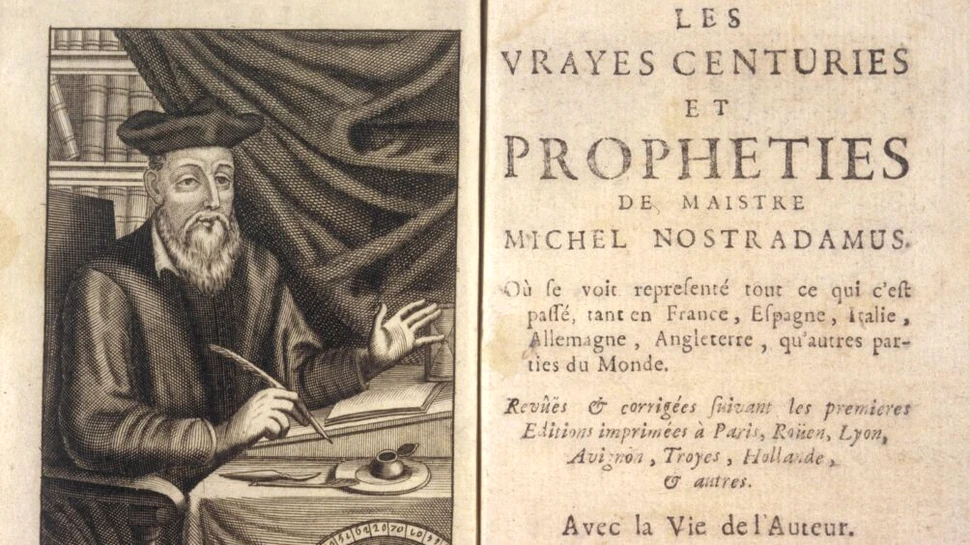 LES
VRAYES CENTURIES
ET
PROPHETIES
DE MAISTRE
MICHEL NOSTRADAMUS.

Où ſe voit repreſenté tout ce qui c'eſt paſſé, tant en France, Eſpagne, Italie, Allemagne, Angleterre, qu'autres parties du Monde.

Revûës & corrigées ſuivant les premieres Editions imprimées à Paris, Roüen, Lyon, Avignon, Troyes, Hollande, & autres.

Avec la Vie de l'Auteur.